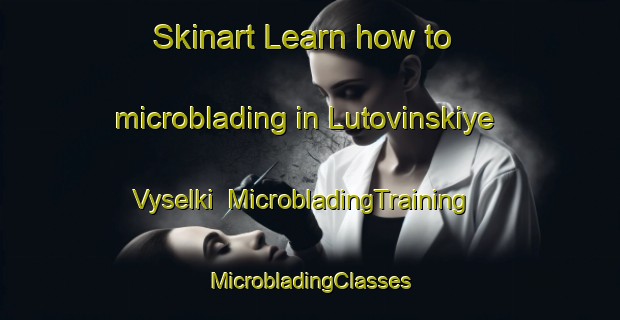 Skinart Learn how to microblading in Lutovinskiye Vyselki MicrobladingTraining MicrobladingClasses